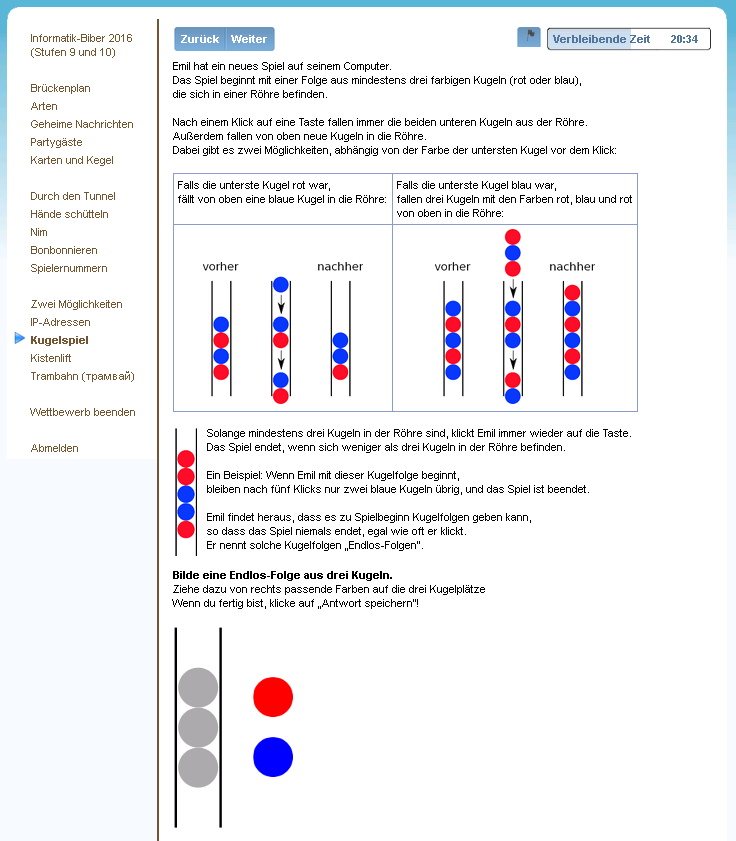 Informatik-Biber 2016 (Stufen 9 und 10)

Brückenplan
Arten
Geheime Nachrichten
Partygäste
Karten und Kegel

Durch den Tunnel
Hände schütteln
Nim
Bonbonnieren
Spielernummern

Zwei Möglichkeiten
IP-Adressen
Kugelspiel
Kistenlift
Trambahn (трамвай)

Wettbewerb beenden

Abmelden

Zurück Weiter

Verbleibende Zeit 20:34

Emil hat ein neues Spiel auf seinem Computer.
Das Spiel beginnt mit einer Folge aus mindestens drei farbigen Kugeln (rot oder blau), die sich in einer Röhre befinden.

Nach einem Klick auf eine Taste fallen immer die beiden unteren Kugeln aus der Röhre. Außerdem fallen von oben neue Kugeln in die Röhre.
Dabei gibt es zwei Möglichkeiten, abhängig von der Farbe der untersten Kugel vor dem Klick:

| Falls die unterste Kugel rot war, fällt von oben eine blaue Kugel in die Röhre: | Falls die unterste Kugel blau war, fallen drei Kugeln mit den Farben rot, blau und rot von oben in die Röhre: |
|---|---|
| vorher nachher | vorher nachher |

Solange mindestens drei Kugeln in der Röhre sind, klickt Emil immer wieder auf die Taste.
Das Spiel endet, wenn sich weniger als drei Kugeln in der Röhre befinden.

Ein Beispiel: Wenn Emil mit dieser Kugelfolge beginnt, bleiben nach fünf Klicks nur zwei blaue Kugeln übrig, und das Spiel ist beendet.

Emil findet heraus, dass es zu Spielbeginn Kugelfolgen geben kann, so dass das Spiel niemals endet, egal wie oft er klickt.
Er nennt solche Kugelfolgen „Endlos-Folgen".

Bilde eine Endlos-Folge aus drei Kugeln.
Ziehe dazu von rechts passende Farben auf die drei Kugelplätze
Wenn du fertig bist, klicke auf „Antwort speichern"!